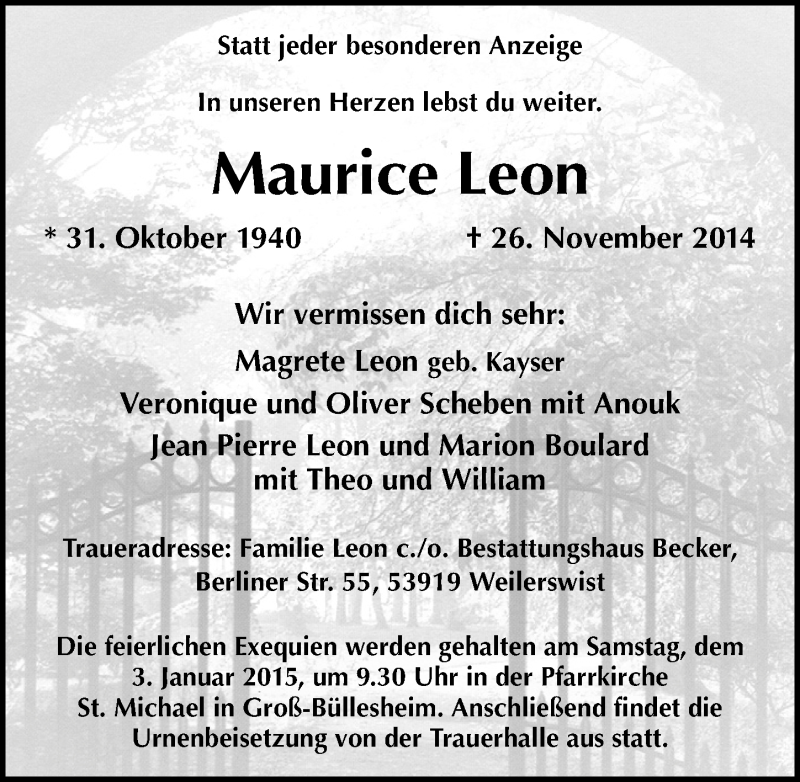 Statt jeder besonderen Anzeige

In unseren Herzen lebst du weiter.

Maurice Leon

* 31. Oktober 1940 † 26. November 2014

Wir vermissen dich sehr:

Magrete Leon geb. Kayser
Veronique und Oliver Scheben mit Anouk
Jean Pierre Leon und Marion Boulard
mit Theo und William

Traueradresse: Familie Leon c./o. Bestattungshaus Becker, Berliner Str. 55, 53919 Weilerswist

Die feierlichen Exequien werden gehalten am Samstag, dem 3. Januar 2015, um 9.30 Uhr in der Pfarrkirche St. Michael in Groß-Büllesheim. Anschließend findet die Urnenbeisetzung von der Trauerhalle aus statt.